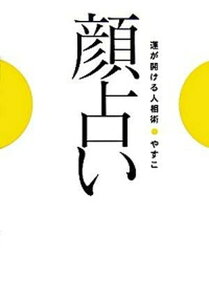 顔占い

運が開ける人相術

やすこ